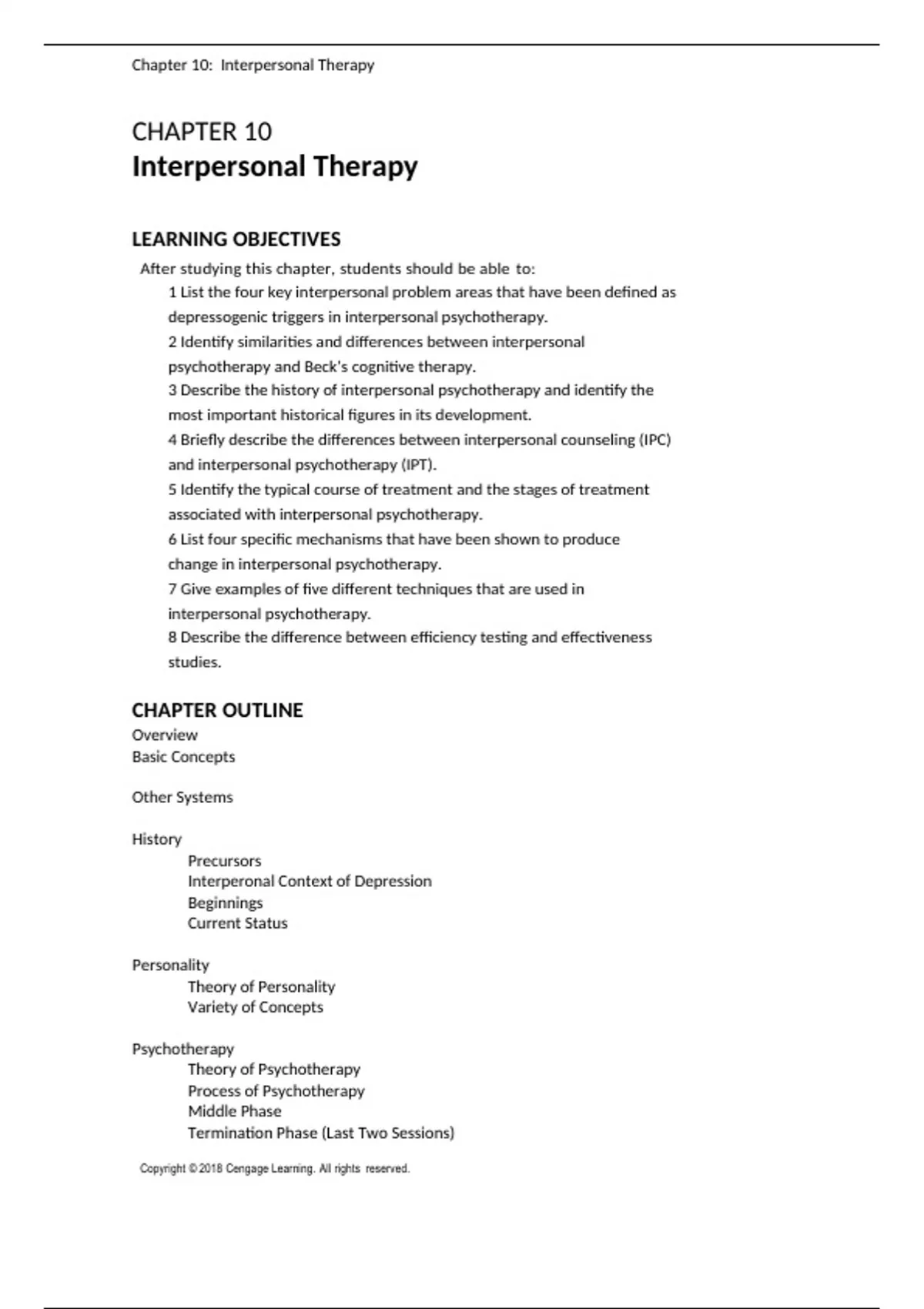 Chapter 10: Interpersonal Therapy

CHAPTER 10
Interpersonal Therapy

LEARNING OBJECTIVES

After studying this chapter, students should be able to:

1 List the four key interpersonal problem areas that have been defined as depressogenic triggers in interpersonal psychotherapy.

2 Identify similarities and differences between interpersonal psychotherapy and Beck's cognitive therapy.

3 Describe the history of interpersonal psychotherapy and identify the most important historical figures in its development.

4 Briefly describe the differences between interpersonal counseling (IPC) and interpersonal psychotherapy (IPT).

5 Identify the typical course of treatment and the stages of treatment associated with interpersonal psychotherapy.

6 List four specific mechanisms that have been shown to produce change in interpersonal psychotherapy.

7 Give examples of five different techniques that are used in interpersonal psychotherapy.

8 Describe the difference between efficiency testing and effectiveness studies.

CHAPTER OUTLINE

Overview
Basic Concepts

Other Systems

History
Precursors
Interperonal Context of Depression
Beginnings
Current Status

Personality
Theory of Personality
Variety of Concepts

Psychotherapy
Theory of Psychotherapy
Process of Psychotherapy
Middle Phase
Termination Phase (Last Two Sessions)

Copyright © 2018 Cengage Learning. All rights reserved.